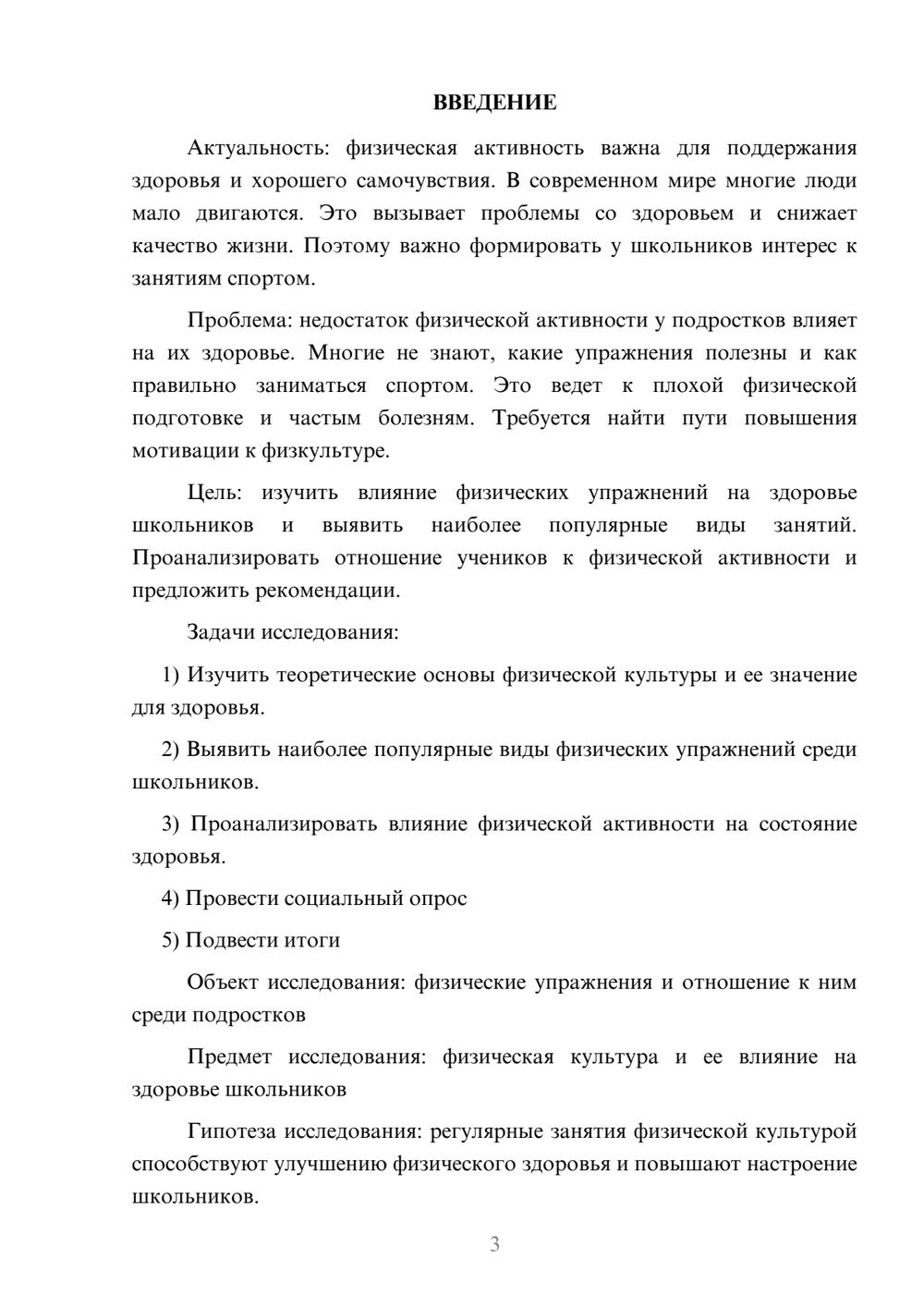 ВВЕДЕНИЕ

Актуальность: физическая активность важна для поддержания здоровья и хорошего самочувствия. В современном мире многие люди мало двигаются. Это вызывает проблемы со здоровьем и снижает качество жизни. Поэтому важно формировать у школьников интерес к занятиям спортом.

Проблема: недостаток физической активности у подростков влияет на их здоровье. Многие не знают, какие упражнения полезны и как правильно заниматься спортом. Это ведет к плохой физической подготовке и частым болезням. Требуется найти пути повышения мотивации к физкультуре.

Цель: изучить влияние физических упражнений на здоровье школьников и выявить наиболее популярные виды занятий. Проанализировать отношение учеников к физической активности и предложить рекомендации.

Задачи исследования:

1) Изучить теоретические основы физической культуры и ее значение для здоровья.

2) Выявить наиболее популярные виды физических упражнений среди школьников.

3) Проанализировать влияние физической активности на состояние здоровья.

4) Провести социальный опрос

5) Подвести итоги

Объект исследования: физические упражнения и отношение к ним среди подростков

Предмет исследования: физическая культура и ее влияние на здоровье школьников

Гипотеза исследования: регулярные занятия физической культурой способствуют улучшению физического здоровья и повышают настроение школьников.

3